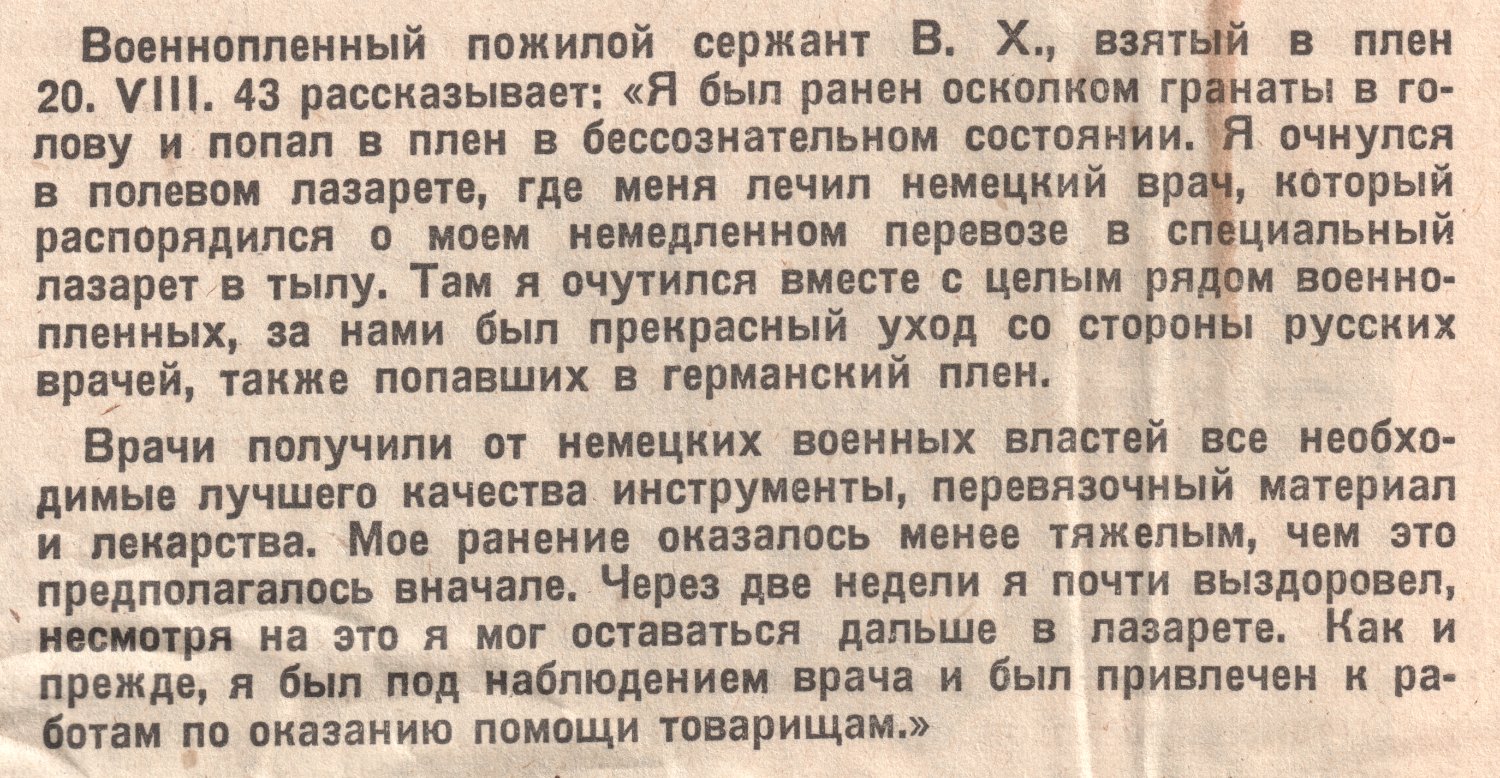 Военнопленный пожилой сержант В. Х., взятый в плен 20. VIII. 43 рассказывает: «Я был ранен осколком гранаты в голову и попал в плен в бессознательном состоянии. Я очнулся в полевом лазарете, где меня лечил немецкий врач, который распорядился о моем немедленном перевозе в специальный лазарет в тылу. Там я очутился вместе с целым рядом военнопленных, за нами был прекрасный уход со стороны русских врачей, также попавших в германский плен.

Врачи получили от немецких военных властей все необходимые лучшего качества инструменты, перевязочный материал и лекарства. Мое ранение оказалось менее тяжелым, чем это предполагалось вначале. Через две недели я почти выздоровел, несмотря на это я мог оставаться дальше в лазарете. Как и прежде, я был под наблюдением врача и был привлечен к работам по оказанию помощи товарищам.»